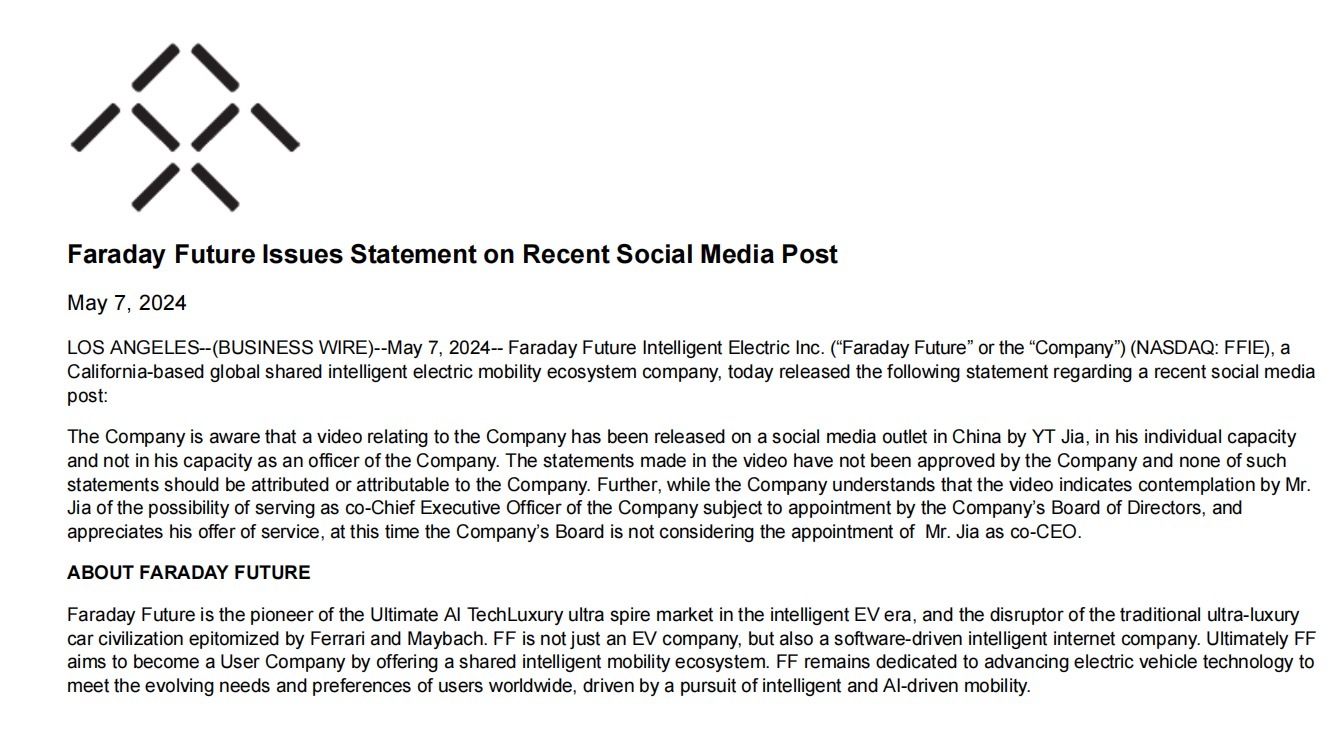 Faraday Future Issues Statement on Recent Social Media Post

May 7, 2024

LOS ANGELES--(BUSINESS WIRE)--May 7, 2024-- Faraday Future Intelligent Electric Inc. (“Faraday Future” or the “Company”) (NASDAQ: FFIE), a California-based global shared intelligent electric mobility ecosystem company, today released the following statement regarding a recent social media post:

The Company is aware that a video relating to the Company has been released on a social media outlet in China by YT Jia, in his individual capacity and not in his capacity as an officer of the Company. The statements made in the video have not been approved by the Company and none of such statements should be attributed or attributable to the Company. Further, while the Company understands that the video indicates contemplation by Mr. Jia of the possibility of serving as co-Chief Executive Officer of the Company subject to appointment by the Company’s Board of Directors, and appreciates his offer of service, at this time the Company’s Board is not considering the appointment of Mr. Jia as co-CEO.

ABOUT FARADAY FUTURE

Faraday Future is the pioneer of the Ultimate AI TechLuxury ultra spire market in the intelligent EV era, and the disruptor of the traditional ultra-luxury car civilization epitomized by Ferrari and Maybach. FF is not just an EV company, but also a software-driven intelligent internet company. Ultimately FF aims to become a User Company by offering a shared intelligent mobility ecosystem. FF remains dedicated to advancing electric vehicle technology to meet the evolving needs and preferences of users worldwide, driven by a pursuit of intelligent and AI-driven mobility.